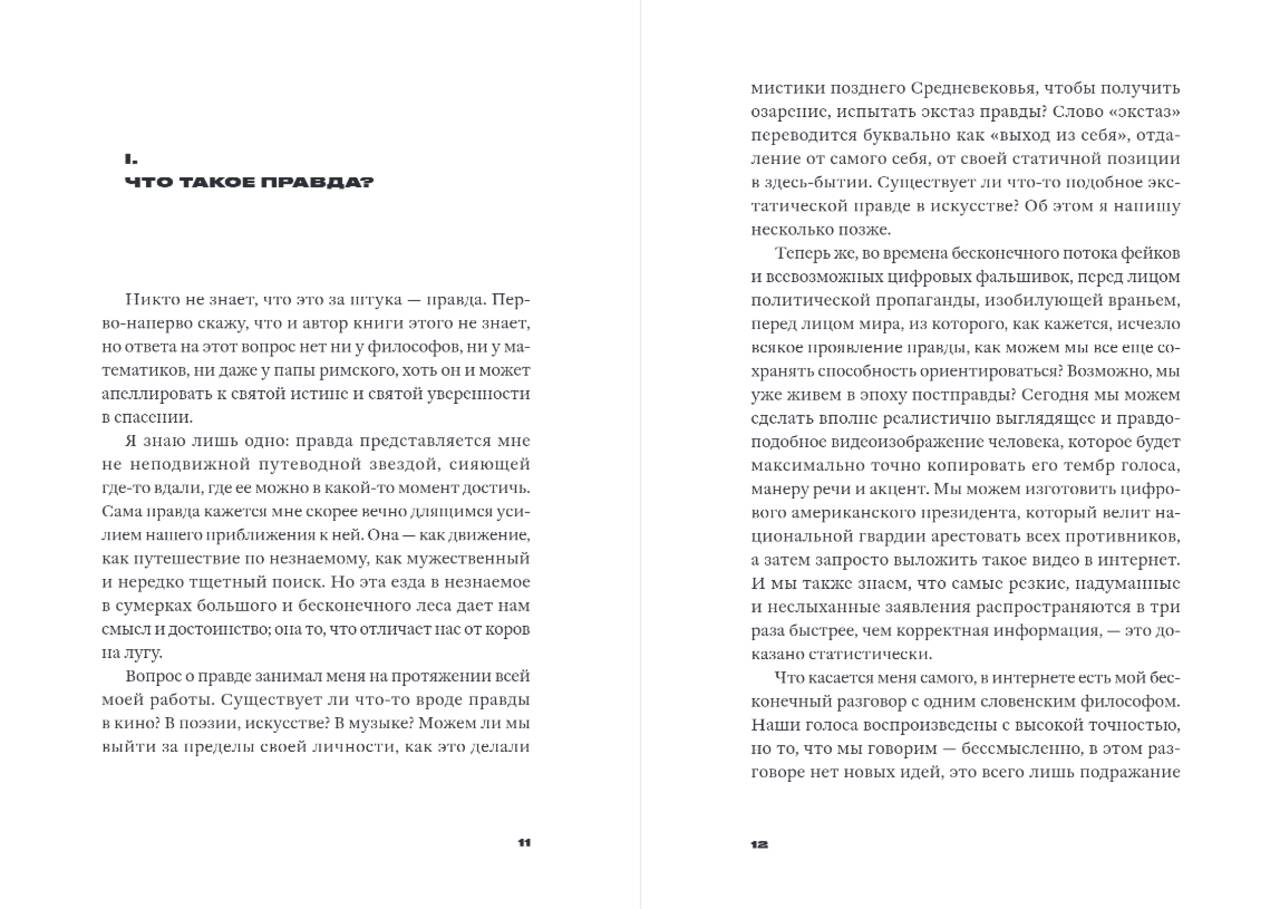 I.
ЧТО ТАКОЕ ПРАВДА?

Никто не знает, что это за штука — правда. Перво-наперво скажу, что и автор книги этого не знает, но ответа на этот вопрос нет ни у философов, ни у математиков, ни даже у папы римского, хоть он и может апеллировать к святой истине и святой уверенности в спасении.

Я знаю лишь одно: правда представляется мне не неподвижной путеводной звездой, сияющей где-то вдали, где ее можно в какой-то момент достичь. Сама правда кажется мне скорее вечно длящимся усилием нашего приближения к ней. Она — как движение, как путешествие по незнаемому, как мужественный и нередко тщетный поиск. Но эта езда в незнаемое в сумерках большого и бесконечного леса дает нам смысл и достоинство; она то, что отличает нас от коров на лугу.

Вопрос о правде занимал меня на протяжении всей моей работы. Существует ли что-то вроде правды в кино? В поэзии, искусстве? В музыке? Можем ли мы выйти за пределы своей личности, как это делали

11

мистики позднего Средневековья, чтобы получить озарение, испытать экстаз правды? Слово «экстаз» переводится буквально как «выход из себя», отдаление от самого себя, от своей статичной позиции в здесь-бытии. Существует ли что-то подобное экстатической правде в искусстве? Об этом я напишу несколько позже.

Теперь же, во времена бесконечного потока фейков и всевозможных цифровых фальшивок, перед лицом политической пропаганды, изобилующей враньем, перед лицом мира, из которого, как кажется, исчезло всякое проявление правды, как можем мы все еще сохранять способность ориентироваться? Возможно, мы уже живем в эпоху постправды? Сегодня мы можем сделать вполне реалистично выглядящее и правдоподобное видеоизображение человека, которое будет максимально точно копировать его тембр голоса, манеру речи и акцент. Мы можем изготовить цифрового американского президента, который велит национальной гвардии арестовать всех противников, а затем запросто выложить такое видео в интернет. И мы также знаем, что самые резкие, надуманные и неслыханные заявления распространяются в три раза быстрее, чем корректная информация, — это доказано статистически.

Что касается меня самого, в интернете есть мой бесконечный разговор с одним словенским философом. Наши голоса воспроизведены с высокой точностью, но то, что мы говорим — бессмысленно, в этом разговоре нет новых идей, это всего лишь подражание

12